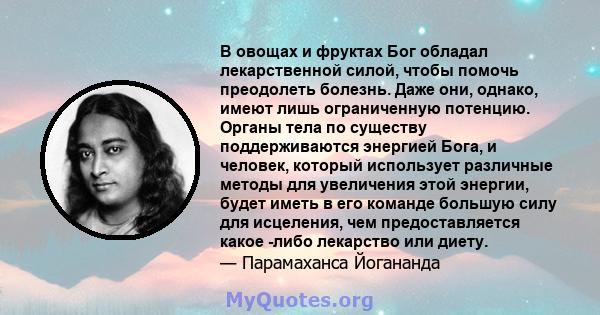 В овощах и фруктах Бог обладал лекарственной силой, чтобы помочь преодолеть болезнь. Даже они, однако, имеют лишь ограниченную потенцию. Органы тела по существу поддерживаются энергией Бога, и человек, который использует различные методы для увеличения этой энергии, будет иметь в его команде большую силу для исцеления, чем предоставляется какое -либо лекарство или диету.
— Парамаханса Йогананда

MyQuotes.org